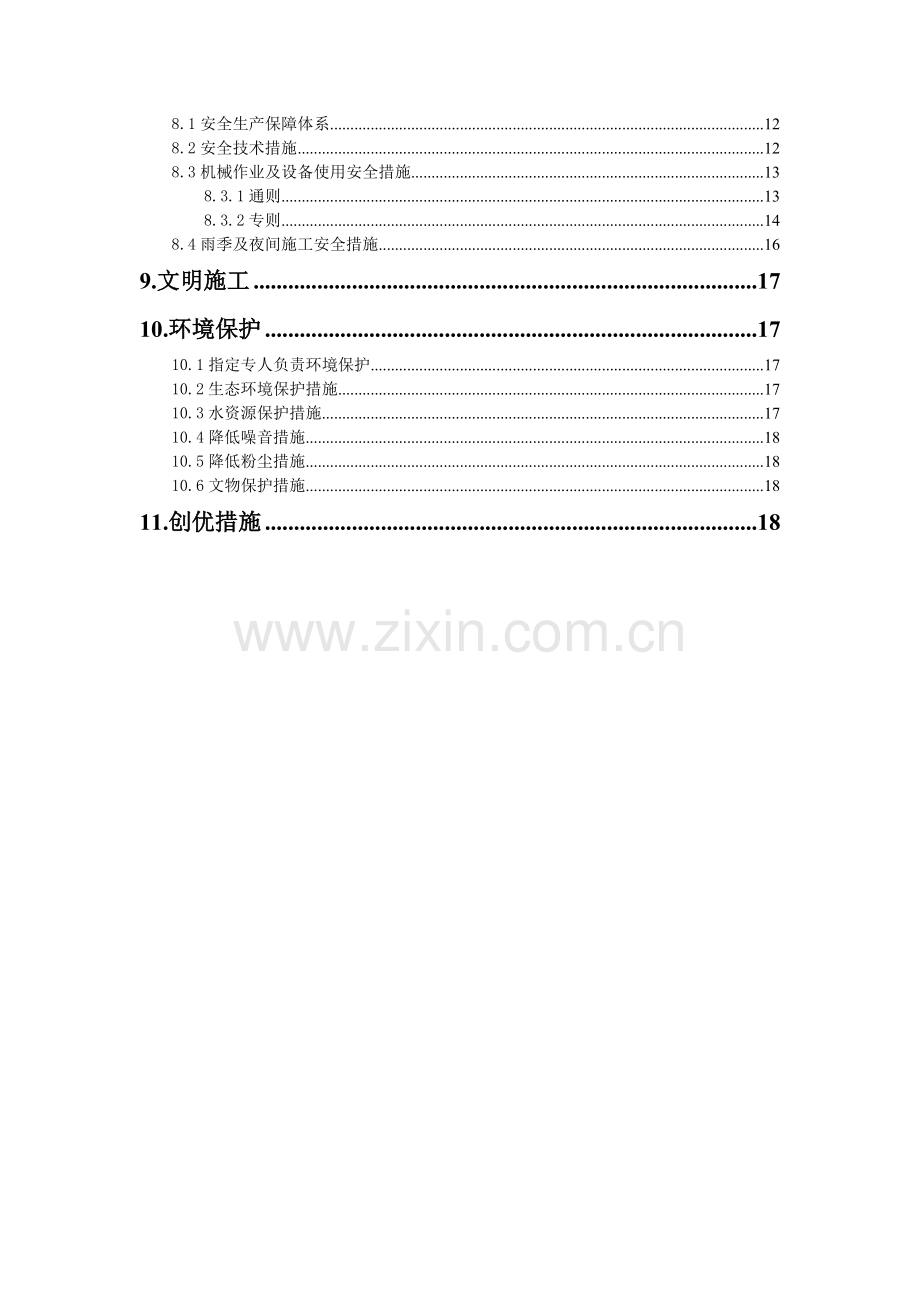 8.1安全生产保障体系 12
8.2安全技术措施 12
8.3机械作业及设备使用安全措施 13
8.3.1通则 13
8.3.2专则 14
8.4雨季及夜间施工安全措施 16

9.文明施工 17

10.环境保护 17
10.1指定专人负责环境保护 17
10.2生态环境保护措施 17
10.3水资源保护措施 17
10.4降低噪音措施 18
10.5降低粉尘措施 18
10.6文物保护措施 18

11.创优措施 18

www.zixin.com.cn